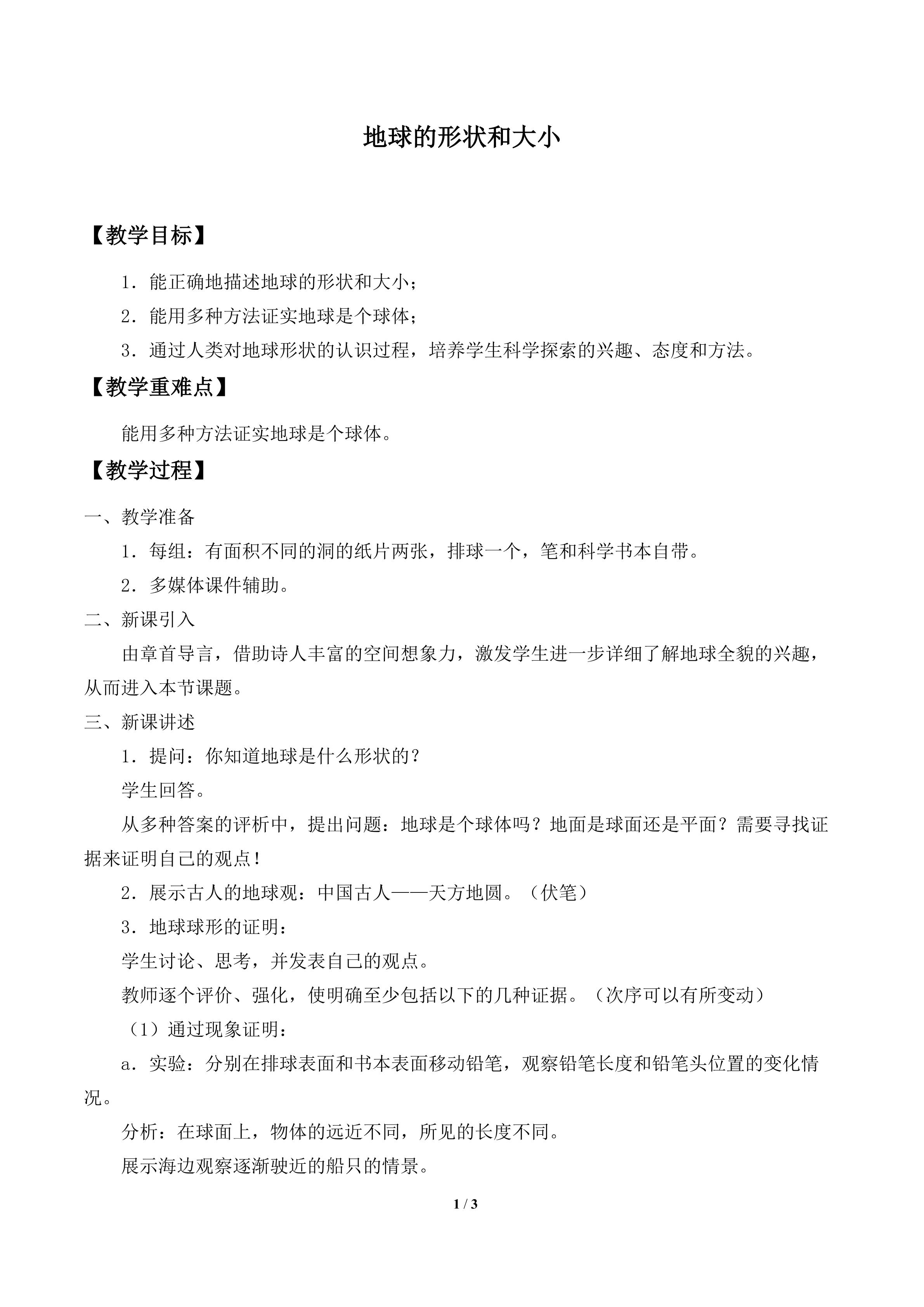 地球的形状和大小

【教学目标】

1．能正确地描述地球的形状和大小；

2．能用多种方法证实地球是个球体；

3．通过人类对地球形状的认识过程，培养学生科学探索的兴趣、态度和方法。

【教学重难点】

能用多种方法证实地球是个球体。

【教学过程】

一、教学准备

1．每组：有面积不同的洞的纸片两张，排球一个，笔和科学书本自带。

2．多媒体课件辅助。

二、新课引入

由章首导言，借助诗人丰富的空间想象力，激发学生进一步详细了解地球全貌的兴趣，从而进入本节课题。

三、新课讲述

1．提问：你知道地球是什么形状的？

学生回答。

从多种答案的评析中，提出问题：地球是个球体吗？地面是球面还是平面？需要寻找证据来证明自己的观点！

2．展示古人的地球观：中国古人——天方地圆。（伏笔）

3．地球球形的证明：

学生讨论、思考，并发表自己的观点。

教师逐个评价、强化，使明确至少包括以下的几种证据。（次序可以有所变动）

（1）通过现象证明：

a．实验：分别在排球表面和书本表面移动铅笔，观察铅笔长度和铅笔头位置的变化情况。

分析：在球面上，物体的远近不同，所见的长度不同。

展示海边观察逐渐驶近的船只的情景。

1 / 3